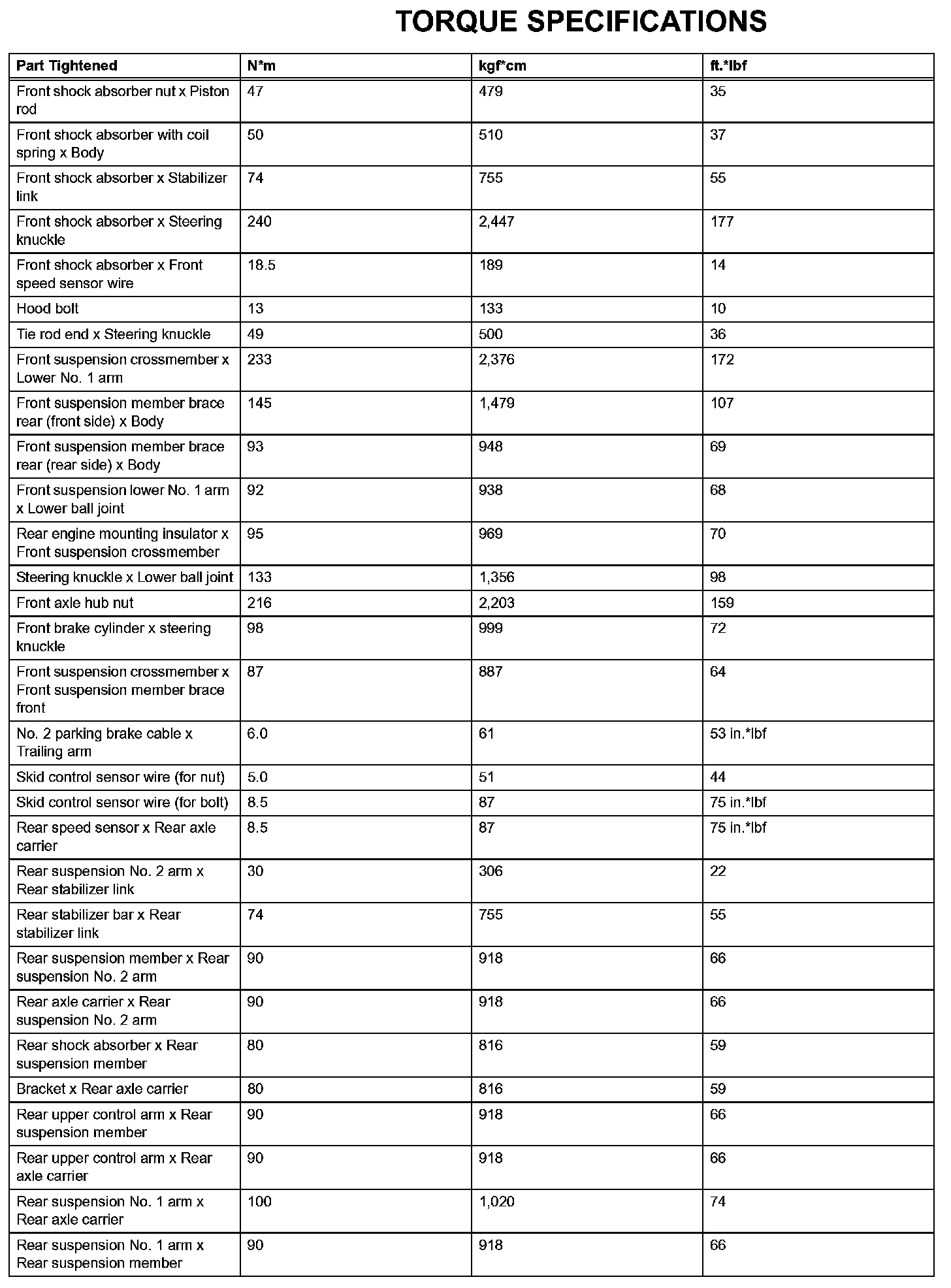 TORQUE SPECIFICATIONS

| Part Tightened | N*m | kgf*cm | ft.*lbf |
|---|---|---|---|
| Front shock absorber nut x Piston rod | 47 | 479 | 35 |
| Front shock absorber with coil spring x Body | 50 | 510 | 37 |
| Front shock absorber x Stabilizer link | 74 | 755 | 55 |
| Front shock absorber x Steering knuckle | 240 | 2,447 | 177 |
| Front shock absorber x Front speed sensor wire | 18.5 | 189 | 14 |
| Hood bolt | 13 | 133 | 10 |
| Tie rod end x Steering knuckle | 49 | 500 | 36 |
| Front suspension crossmember x Lower No. 1 arm | 233 | 2,376 | 172 |
| Front suspension member brace rear (front side) x Body | 145 | 1,479 | 107 |
| Front suspension member brace rear (rear side) x Body | 93 | 948 | 69 |
| Front suspension lower No. 1 arm x Lower ball joint | 92 | 938 | 68 |
| Rear engine mounting insulator x Front suspension crossmember | 95 | 969 | 70 |
| Steering knuckle x Lower ball joint | 133 | 1,356 | 98 |
| Front axle hub nut | 216 | 2,203 | 159 |
| Front brake cylinder x steering knuckle | 98 | 999 | 72 |
| Front suspension crossmember x Front suspension member brace front | 87 | 887 | 64 |
| No. 2 parking brake cable x Trailing arm | 6.0 | 61 | 53 in.*lbf |
| Skid control sensor wire (for nut) | 5.0 | 51 | 44 |
| Skid control sensor wire (for bolt) | 8.5 | 87 | 75 in.*lbf |
| Rear speed sensor x Rear axle carrier | 8.5 | 87 | 75 in.*lbf |
| Rear suspension No. 2 arm x Rear stabilizer link | 30 | 306 | 22 |
| Rear stabilizer bar x Rear stabilizer link | 74 | 755 | 55 |
| Rear suspension member x Rear suspension No. 2 arm | 90 | 918 | 66 |
| Rear axle carrier x Rear suspension No. 2 arm | 90 | 918 | 66 |
| Rear shock absorber x Rear suspension member | 80 | 816 | 59 |
| Bracket x Rear axle carrier | 80 | 816 | 59 |
| Rear upper control arm x Rear suspension member | 90 | 918 | 66 |
| Rear upper control arm x Rear axle carrier | 90 | 918 | 66 |
| Rear suspension No. 1 arm x Rear axle carrier | 100 | 1,020 | 74 |
| Rear suspension No. 1 arm x Rear suspension member | 90 | 918 | 66 |